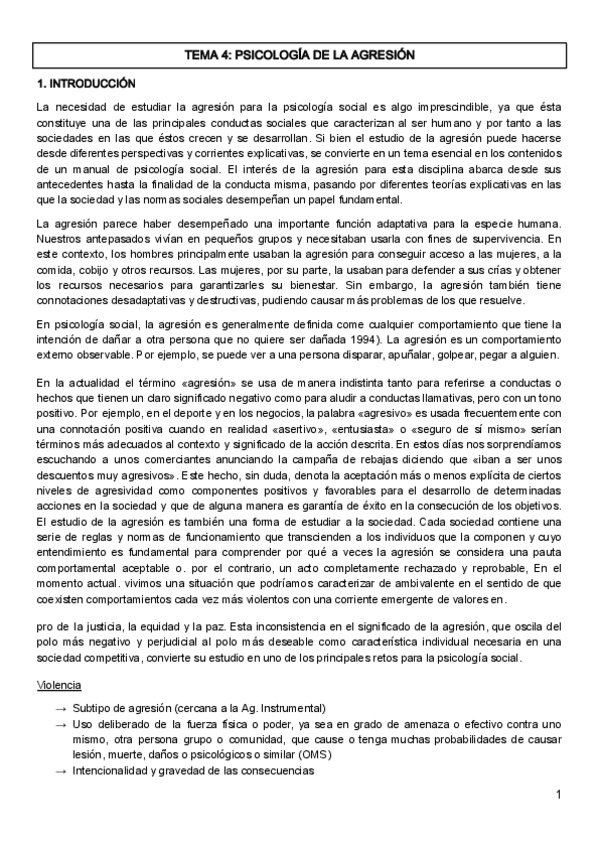 TEMA 4: PSICOLOGÍA DE LA AGRESIÓN

1. INTRODUCCIÓN

La necesidad de estudiar la agresión para la psicología social es algo imprescindible, ya que ésta constituye una de las principales conductas sociales que caracterizan al ser humano y por tanto a las sociedades en las que éstos crecen y se desarrollan. Si bien el estudio de la agresión puede hacerse desde diferentes perspectivas y corrientes explicativas, se convierte en un tema esencial en los contenidos de un manual de psicología social. El interés de la agresión para esta disciplina abarca desde sus antecedentes hasta la finalidad de la conducta misma, pasando por diferentes teorías explicativas en las que la sociedad y las normas sociales desempeñan un papel fundamental.

La agresión parece haber desempeñado una importante función adaptativa para la especie humana. Nuestros antepasados vivían en pequeños grupos y necesitaban usarla con fines de supervivencia. En este contexto, los hombres principalmente usaban la agresión para conseguir acceso a las mujeres, a la comida, cobijo y otros recursos. Las mujeres, por su parte, la usaban para defender a sus crías y obtener los recursos necesarios para garantizarles su bienestar. Sin embargo, la agresión también tiene connotaciones desadaptativas y destructivas, pudiendo causar más problemas de los que resuelve.

En psicología social, la agresión es generalmente definida come cualquier comportamiento que tiene la intención de dañar a otra persona que no quiere ser dañada 1994). La agresión es un comportamiento externo observable. Por ejemplo, se puede ver a una persona disparar, apuñalar, golpear, pegar a alguien.

En la actualidad el término «agresión» se usa de manera indistinta tanto para referirse a conductas o hechos que tienen un claro significado negativo como para aludir a conductas llamativas, pero con un tono positivo. Por ejemplo, en el deporte y en los negocios, la palabra «agresivo» es usada frecuentemente con una connotación positiva cuando en realidad «asertivo», «entusiasta» o «seguro de sí mismo» serían términos más adecuados al contexto y significado de la acción descrita. En estos días nos sorprendíamos escuchando a unos comerciantes anunciando la campaña de rebajas diciendo que «iban a ser unos descuentos muy agresivos». Este hecho, sin duda, denota la aceptación más o menos explícita de ciertos niveles de agresividad como componentes positivos y favorables para el desarrollo de determinadas acciones en la sociedad y que de alguna manera es garantía de éxito en la consecución de los objetivos. El estudio de la agresión es también una forma de estudiar a la sociedad. Cada sociedad contiene una serie de reglas y normas de funcionamiento que transcienden a los individuos que la componen y cuyo entendimiento es fundamental para comprender por qué a veces la agresión se considera una pauta comportamental aceptable o. por el contrario, un acto completamente rechazado y reprobable, En el momento actual. vivimos una situación que podríamos caracterizar de ambivalente en el sentido de que coexisten comportamientos cada vez más violentos con una corriente emergente de valores en.

pro de la justicia, la equidad y la paz. Esta inconsistencia en el significado de la agresión, que oscila del polo más negativo y perjudicial al polo más deseable como característica individual necesaria en una sociedad competitiva, convierte su estudio en uno de los principales retos para la psicología social.

Violencia

→ Subtipo de agresión (cercana a la Ag. Instrumental)
→ Uso deliberado de la fuerza física o poder, ya sea en grado de amenaza o efectivo contra uno mismo, otra persona grupo o comunidad, que cause o tenga muchas probabilidades de causar lesión, muerte, daños o psicológicos o similar (OMS)
→ Intencionalidad y gravedad de las consecuencias

1